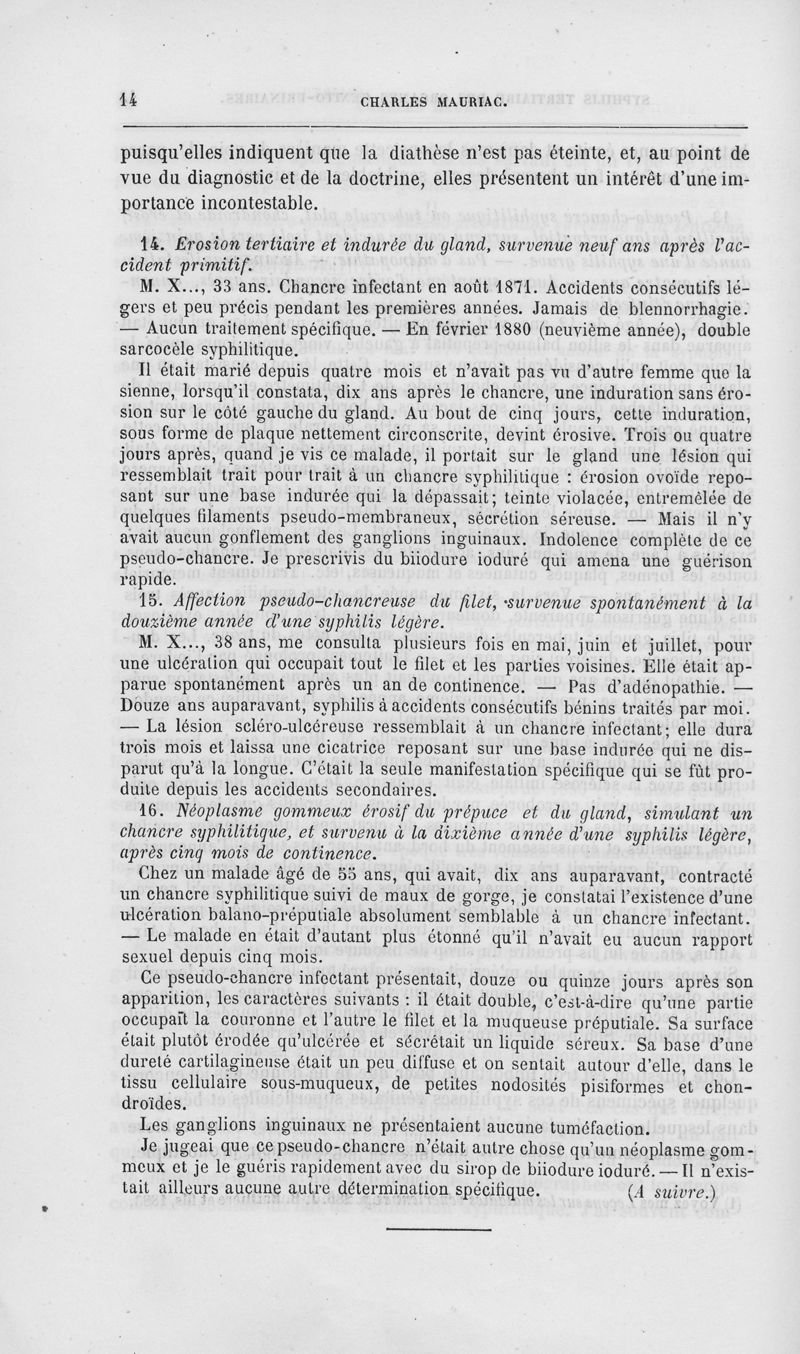 14 CHARLES MAURIAC.

puisqu'elles indiquent que la diathèse n'est pas éteinte, et, au point de vue du diagnostic et de la doctrine, elles présentent un intérêt d'une importance incontestable.

14. Erosion tertiaire et indurée du gland, survenue neuf ans après l'accident primitif.
M. X..., 33 ans. Chancre infectant en août 1871. Accidents consécutifs légers et peu précis pendant les premières années. Jamais de blennorrhagie. — Aucun traitement spécifique. — En février 1880 (neuvième année), double sarcocèle syphilitique.
Il était marié depuis quatre mois et n'avait pas vu d'autre femme que la sienne, lorsqu'il constata, dix ans après le chancre, une induration sans érosion sur le côté gauche du gland. Au bout de cinq jours, cette induration, sous forme de plaque nettement circonscrite, devint érosive. Trois ou quatre jours après, quand je vis ce malade, il portait sur le gland une lésion qui ressemblait trait pour trait à un chancre syphilitique : érosion ovoïde reposant sur une base indurée qui la dépassait; teinte violacée, entremêlée de quelques filaments pseudo-membraneux, sécrétion séreuse. — Mais il n'y avait aucun gonflement des ganglions inguinaux. Indolence complète de ce pseudo-chancre. Je prescrivis du biiodure ioduré qui amena une guérison rapide.
15. Affection pseudo-chancreuse du filet, survenue spontanément à la douzième année d'une syphilis légère.
M. X..., 38 ans, me consulta plusieurs fois en mai, juin et juillet, pour une ulcération qui occupait tout le filet et les parties voisines. Elle était apparue spontanément après un an de continence. — Pas d'adénopathie. — Douze ans auparavant, syphilis à accidents consécutifs bénins traités par moi. — La lésion scléro-ulcéreuse ressemblait à un chancre infectant; elle dura trois mois et laissa une cicatrice reposant sur une base indurée qui ne disparut qu'à la longue. C'était la seule manifestation spécifique qui se fût produite depuis les accidents secondaires.
16. Néoplasme gommeux érosif du prépuce et du gland, simulant un chancre syphilitique, et survenu à la dixième année d'une syphilis légère, après cinq mois de continence.
Chez un malade âgé de 55 ans, qui avait, dix ans auparavant, contracté un chancre syphilitique suivi de maux de gorge, je constatai l'existence d'une ulcération balano-préputiale absolument semblable à un chancre infectant. — Le malade en était d'autant plus étonné qu'il n'avait eu aucun rapport sexuel depuis cinq mois.
Ce pseudo-chancre infectant présentait, douze ou quinze jours après son apparition, les caractères suivants : il était double, c'est-à-dire qu'une partie occupait la couronne et l'autre le filet et la muqueuse préputiale. Sa surface était plutôt érodée qu'ulcérée et sécrétait un liquide séreux. Sa base d'une dureté cartilagineuse était un peu diffuse et on sentait autour d'elle, dans le tissu cellulaire sous-muqueux, de petites nodosités pisiformes et chondroïdes.
Les ganglions inguinaux ne présentaient aucune tuméfaction.
Je jugeai que ce pseudo-chancre n'était autre chose qu'un néoplasme gommeux et je le guéris rapidement avec du sirop de biiodure ioduré. — Il n'existait ailleurs aucune autre détermination spécifique. (A suivre.)